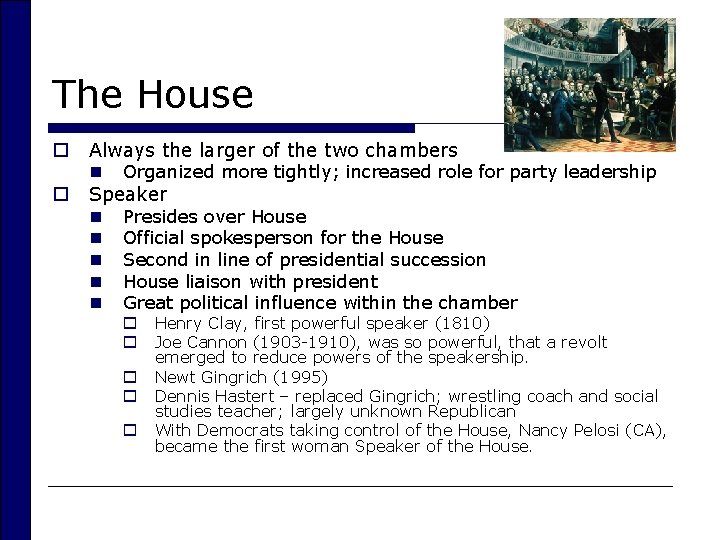 The House

Always the larger of the two chambers
Organized more tightly; increased role for party leadership
Speaker
Presides over House
Official spokesperson for the House
Second in line of presidential succession
House liaison with president
Great political influence within the chamber
Henry Clay, first powerful speaker (1810)
Joe Cannon (1903-1910), was so powerful, that a revolt emerged to reduce powers of the speakership.
Newt Gingrich (1995)
Dennis Hastert – replaced Gingrich; wrestling coach and social studies teacher; largely unknown Republican
With Democrats taking control of the House, Nancy Pelosi (CA), became the first woman Speaker of the House.